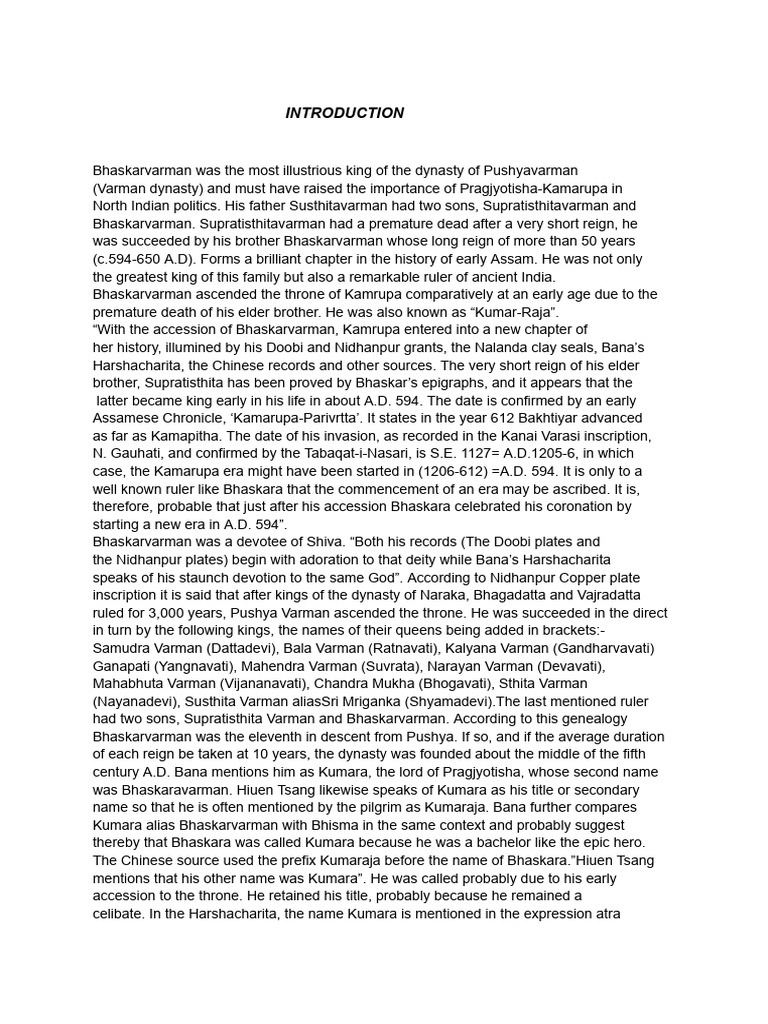 INTRODUCTION

Bhaskarvarman was the most illustrious king of the dynasty of Pushyavarman (Varman dynasty) and must have raised the importance of Pragjyotisha-Kamarupa in North Indian politics. His father Susthitavarman had two sons, Supratisthitavarman and Bhaskarvarman. Supratisthitavarman had a premature dead after a very short reign, he was succeeded by his brother Bhaskarvarman whose long reign of more than 50 years (c.594-650 A.D). Forms a brilliant chapter in the history of early Assam. He was not only the greatest king of this family but also a remarkable ruler of ancient India. Bhaskarvarman ascended the throne of Kamrupa comparatively at an early age due to the premature death of his elder brother. He was also known as “Kumar-Raja”.
“With the accession of Bhaskarvarman, Kamrupa entered into a new chapter of her history, illumined by his Doobi and Nidhanpur grants, the Nalanda clay seals, Bana’s Harshacharita, the Chinese records and other sources. The very short reign of his elder brother, Supratisthita has been proved by Bhaskar’s epigraphs, and it appears that the latter became king early in his life in about A.D. 594. The date is confirmed by an early Assamese Chronicle, ‘Kamarupa-Parivrtta’. It states in the year 612 Bakhtiyar advanced as far as Kamapitha. The date of his invasion, as recorded in the Kanai Varasi inscription, N. Gauhati, and confirmed by the Tabaqat-i-Nasari, is S.E. 1127= A.D.1205-6, in which case, the Kamarupa era might have been started in (1206-612) =A.D. 594. It is only to a well known ruler like Bhaskara that the commencement of an era may be ascribed. It is, therefore, probable that just after his accession Bhaskara celebrated his coronation by starting a new era in A.D. 594”.
Bhaskarvarman was a devotee of Shiva. “Both his records (The Doobi plates and the Nidhanpur plates) begin with adoration to that deity while Bana’s Harshacharita speaks of his staunch devotion to the same God”. According to Nidhanpur Copper plate inscription it is said that after kings of the dynasty of Naraka, Bhagadatta and Vajradatta ruled for 3,000 years, Pushya Varman ascended the throne. He was succeeded in the direct in turn by the following kings, the names of their queens being added in brackets:- Samudra Varman (Dattadevi), Bala Varman (Ratnavati), Kalyana Varman (Gandharvavati) Ganapati (Yangnavati), Mahendra Varman (Suvrata), Narayan Varman (Devavati), Mahabhuta Varman (Vijananavati), Chandra Mukha (Bhogavati), Sthita Varman (Nayanadevi), Susthita Varman aliasSri Mriganka (Shyamadevi).The last mentioned ruler had two sons, Supratisthita Varman and Bhaskarvarman. According to this genealogy Bhaskarvarman was the eleventh in descent from Pushya. If so, and if the average duration of each reign be taken at 10 years, the dynasty was founded about the middle of the fifth century A.D. Bana mentions him as Kumara, the lord of Pragjyotisha, whose second name was Bhaskaravarman. Hiuen Tsang likewise speaks of Kumara as his title or secondary name so that he is often mentioned by the pilgrim as Kumaraja. Bana further compares Kumara alias Bhaskarvarman with Bhisma in the same context and probably suggest thereby that Bhaskara was called Kumara because he was a bachelor like the epic hero. The Chinese source used the prefix Kumaraja before the name of Bhaskara.”Hiuen Tsang mentions that his other name was Kumara”. He was called probably due to his early accession to the throne. He retained his title, probably because he remained a celibate. In the Harshacharita, the name Kumara is mentioned in the expression atra